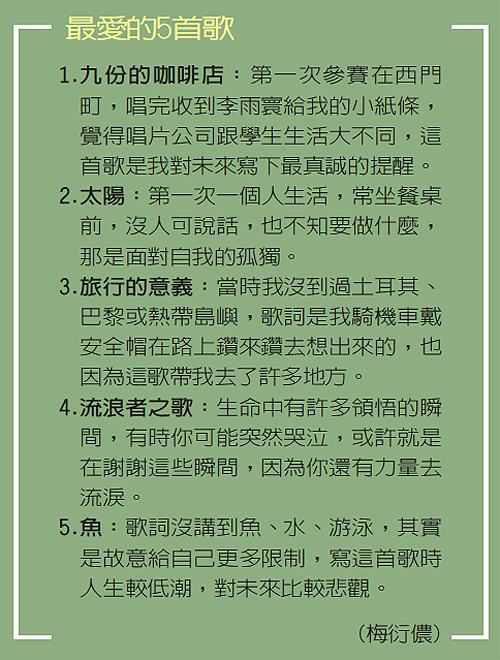 最愛的5首歌

1.九份的咖啡店：第一次參賽在西門町，唱完收到李雨寰給我的小紙條，覺得唱片公司跟學生生活大不同，這首歌是我對未來寫下最真誠的提醒。

2.太陽：第一次一個人生活，常坐餐桌前，沒人可說話，也不知要做什麼，那是面對自我的孤獨。

3.旅行的意義：當時我沒到過土耳其、巴黎或熱帶島嶼，歌詞是我騎機車戴安全帽在路上鑽來鑽去想出來的，也因為這歌帶我去了許多地方。

4.流浪者之歌：生命中有許多領悟的瞬間，有時你可能突然哭泣，或許就是在謝謝這些瞬間，因為你還有力量去流淚。

5.魚：歌詞沒講到魚、水、游泳，其實是故意給自己更多限制，寫這首歌時人生較低潮，對未來比較悲觀。

（梅衍儂）